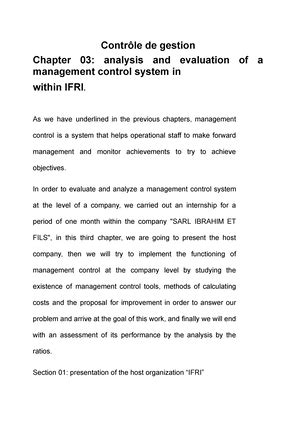 Contrôle de gestion

Chapter 03: analysis and evaluation of a management control system in within IFRI.

As we have underlined in the previous chapters, management control is a system that helps operational staff to make forward management and monitor achievements to try to achieve objectives.

In order to evaluate and analyze a management control system at the level of a company, we carried out an internship for a period of one month within the company "SARL IBRAHIM ET FILS", in this third chapter, we are going to present the host company, then we will try to implement the functioning of management control at the company level by studying the existence of management control tools, methods of calculating costs and the proposal for improvement in order to answer our problem and arrive at the goal of this work, and finally we will end with an assessment of its performance by the analysis by the ratios.

Section 01: presentation of the host organization "IFRI"